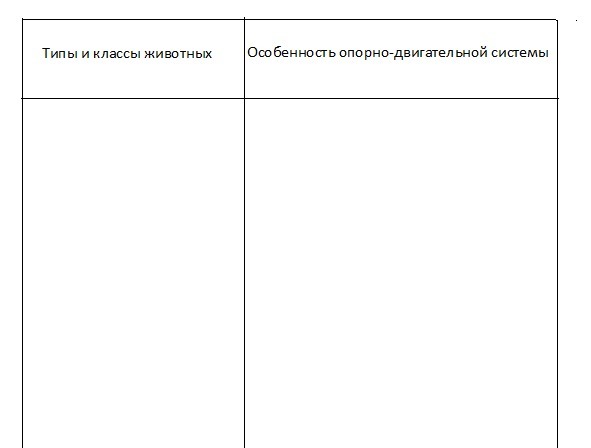 | Типы и классы животных | Особенность опорно-двигательной системы |
|---|---|
|  |  |